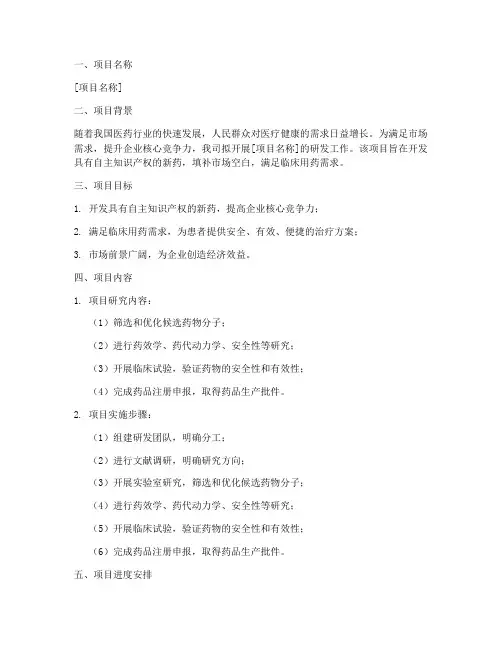 一、项目名称

[项目名称]

二、项目背景

随着我国医药行业的快速发展，人民群众对医疗健康的需求日益增长。为满足市场需求，提升企业核心竞争力，我司拟开展[项目名称]的研发工作。该项目旨在开发具有自主知识产权的新药，填补市场空白，满足临床用药需求。

三、项目目标

1. 开发具有自主知识产权的新药，提高企业核心竞争力；

2. 满足临床用药需求，为患者提供安全、有效、便捷的治疗方案；

3. 市场前景广阔，为企业创造经济效益。

四、项目内容

1. 项目研究内容：

（1）筛选和优化候选药物分子；

（2）进行药效学、药代动力学、安全性等研究；

（3）开展临床试验，验证药物的安全性和有效性；

（4）完成药品注册申报，取得药品生产批件。

2. 项目实施步骤：

（1）组建研发团队，明确分工；

（2）进行文献调研，明确研究方向；

（3）开展实验室研究，筛选和优化候选药物分子；

（4）进行药效学、药代动力学、安全性等研究；

（5）开展临床试验，验证药物的安全性和有效性；

（6）完成药品注册申报，取得药品生产批件。

五、项目进度安排